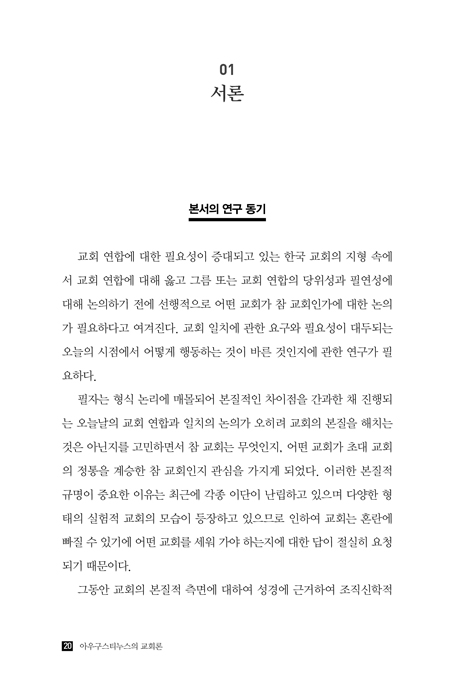 01
서론

본서의 연구 동기

교회 연합에 대한 필요성이 증대되고 있는 한국 교회의 지형 속에서 교회 연합에 대해 옳고 그름 또는 교회 연합의 당위성과 필연성에 대해 논의하기 전에 선행적으로 어떤 교회가 참 교회인가에 대한 논의가 필요하다고 여겨진다. 교회 일치에 관한 요구와 필요성이 대두되는 오늘의 시점에서 어떻게 행동하는 것이 바른 것인지에 관한 연구가 필요하다.

필자는 형식 논리에 매몰되어 본질적인 차이점을 간과한 채 진행되는 오늘날의 교회 연합과 일치의 논의가 오히려 교회의 본질을 해치는 것은 아닌지를 고민하면서 참 교회는 무엇인지, 어떤 교회가 초대 교회의 정통을 계승한 참 교회인지 관심을 가지게 되었다. 이러한 본질적 규명이 중요한 이유는 최근에 각종 이단이 난립하고 있으며 다양한 형태의 실험적 교회의 모습이 등장하고 있으므로 인하여 교회는 혼란에 빠질 수 있기에 어떤 교회를 세워 가야 하는지에 대한 답이 절실히 요청되기 때문이다.

그동안 교회의 본질적 측면에 대하여 성경에 근거하여 조직신학적

20 아우구스티누스의 교회론